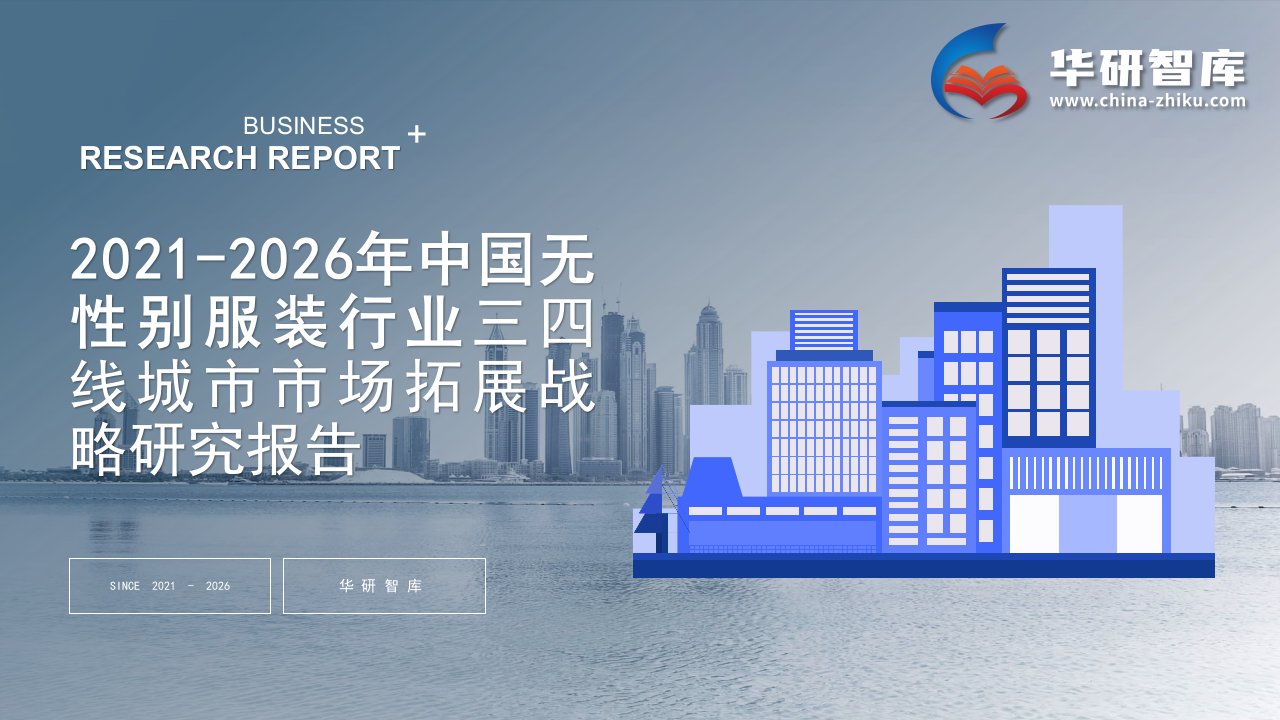 华研智库
www.china-zhiku.com

BUSINESS
RESEARCH REPORT +

2021-2026年中国无性别服装行业三四线城市市场拓展战略研究报告

SINCE 2021 - 2026

华研智库